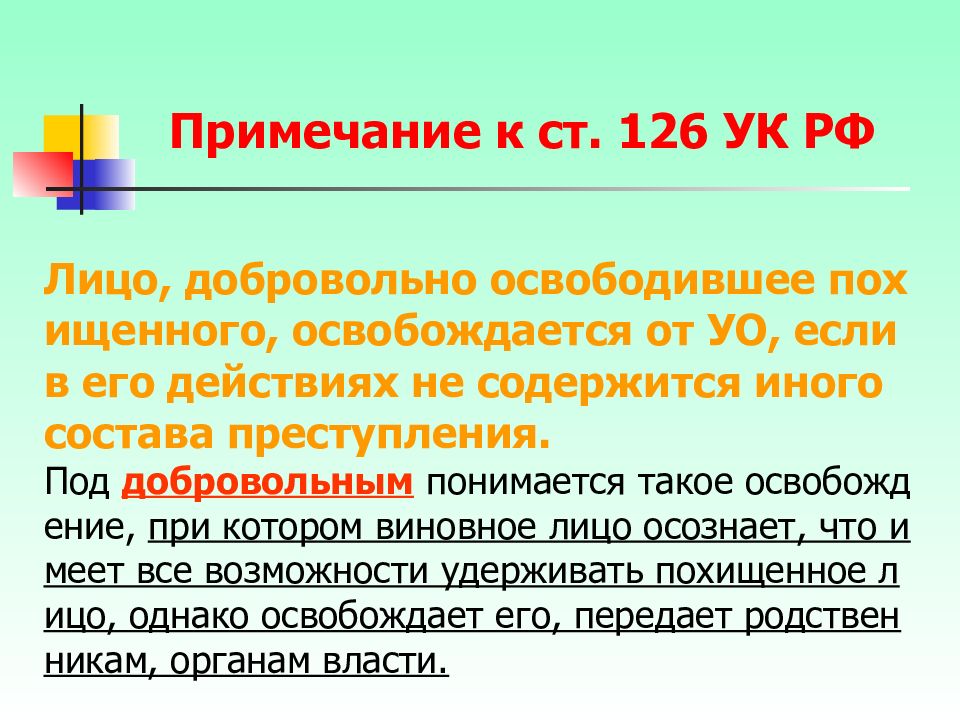 Примечание к ст. 126 УК РФ

Лицо, добровольно освободившее похищенного, освобождается от УО, если в его действиях не содержится иного состава преступления.

Под добровольным понимается такое освобождение, при котором виновное лицо осознает, что имеет все возможности удерживать похищенное лицо, однако освобождает его, передает родственникам, органам власти.